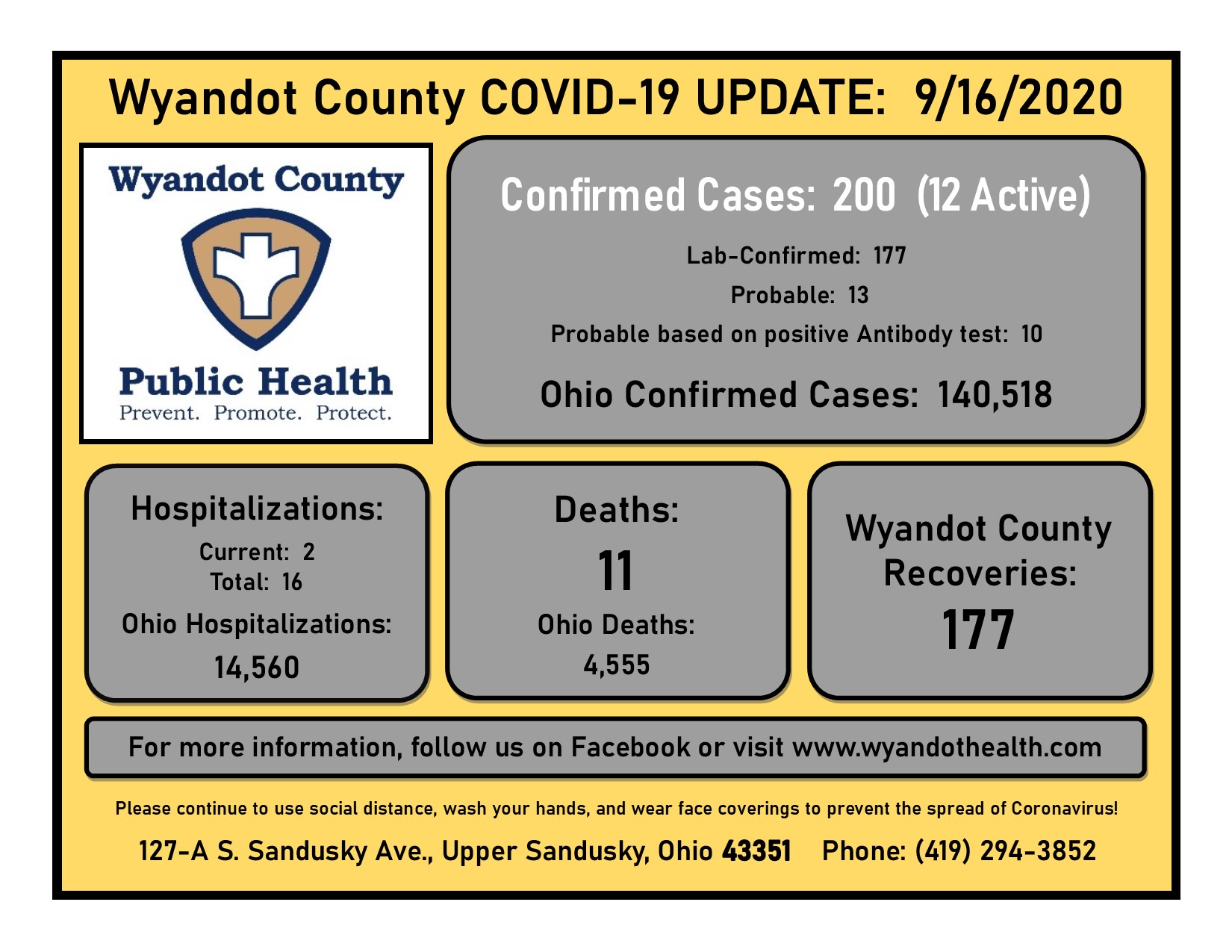 Wyandot County COVID-19 UPDATE: 9/16/2020

Wyandot County

Public Health
Prevent. Promote. Protect.

Confirmed Cases: 200 (12 Active)

Lab-Confirmed: 177

Probable: 13

Probable based on positive Antibody test: 10

Ohio Confirmed Cases: 140,518

Hospitalizations:
Current: 2
Total: 16
Ohio Hospitalizations:
14,560

Deaths:
11
Ohio Deaths:
4,555

Wyandot County Recoveries:
177

For more information, follow us on Facebook or visit www.wyandothealth.com

Please continue to use social distance, wash your hands, and wear face coverings to prevent the spread of Coronavirus!

127-A S. Sandusky Ave., Upper Sandusky, Ohio 43351 Phone: (419) 294-3852